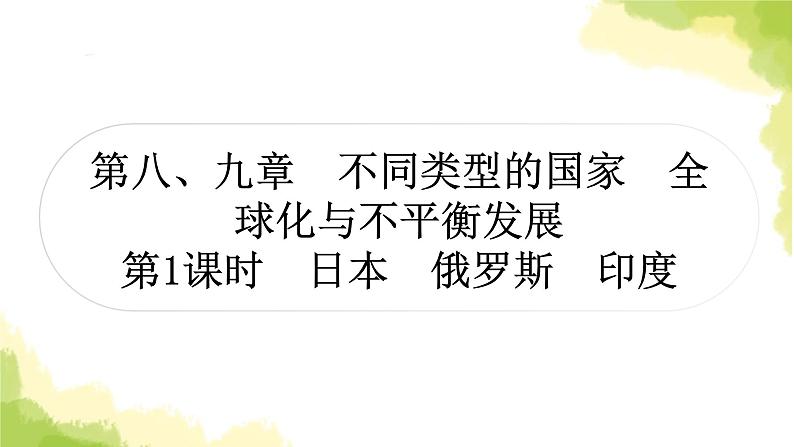 第八、九章　不同类型的国家　全球化与不平衡发展
第1课时　日本　俄罗斯　印度